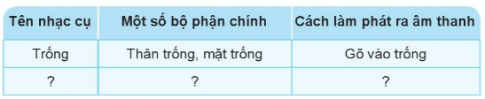 | Tên nhạc cụ | Một số bộ phận chính | Cách làm phát ra âm thanh |
|---|---|---|
| Trống | Thân trống, mặt trống | Gõ vào trống |
| ? | ? | ? |